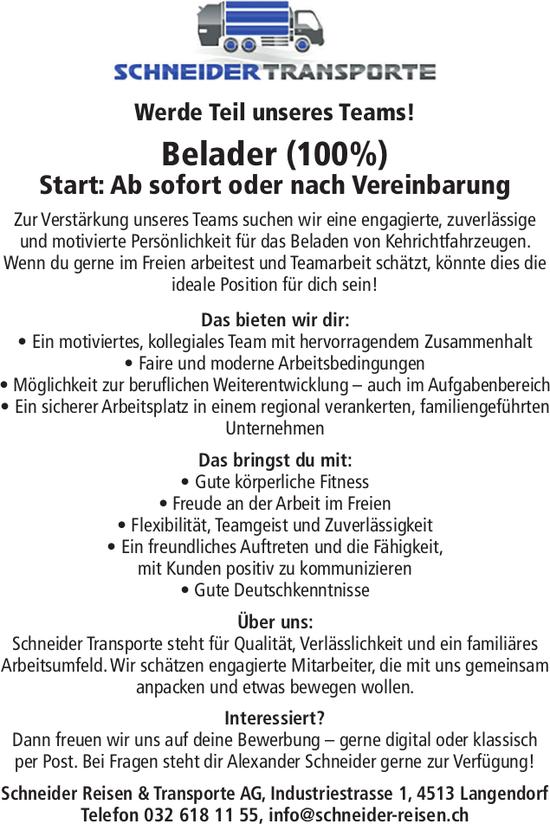 SCHNEIDER TRANSPORTE

Werde Teil unseres Teams!

Belader (100%)
Start: Ab sofort oder nach Vereinbarung

Zur Verstärkung unseres Teams suchen wir eine engagierte, zuverlässige und motivierte Persönlichkeit für das Beladen von Kehrichtfahrzeugen. Wenn du gerne im Freien arbeitest und Teamarbeit schätzt, könnte dies die ideale Position für dich sein!

Das bieten wir dir:
• Ein motiviertes, kollegiales Team mit hervorragendem Zusammenhalt
• Faire und moderne Arbeitsbedingungen
• Möglichkeit zur beruflichen Weiterentwicklung – auch im Aufgabenbereich
• Ein sicherer Arbeitsplatz in einem regional verankerten, familiengeführten Unternehmen

Das bringst du mit:
• Gute körperliche Fitness
• Freude an der Arbeit im Freien
• Flexibilität, Teamgeist und Zuverlässigkeit
• Ein freundliches Auftreten und die Fähigkeit, mit Kunden positiv zu kommunizieren
• Gute Deutschkenntnisse

Über uns:
Schneider Transporte steht für Qualität, Verlässlichkeit und ein familiäres Arbeitsumfeld. Wir schätzen engagierte Mitarbeiter, die mit uns gemeinsam anpacken und etwas bewegen wollen.

Interessiert?
Dann freuen wir uns auf deine Bewerbung – gerne digital oder klassisch per Post. Bei Fragen steht dir Alexander Schneider gerne zur Verfügung!

Schneider Reisen & Transporte AG, Industriestrasse 1, 4513 Langendorf
Telefon 032 618 11 55, info@schneider-reisen.ch